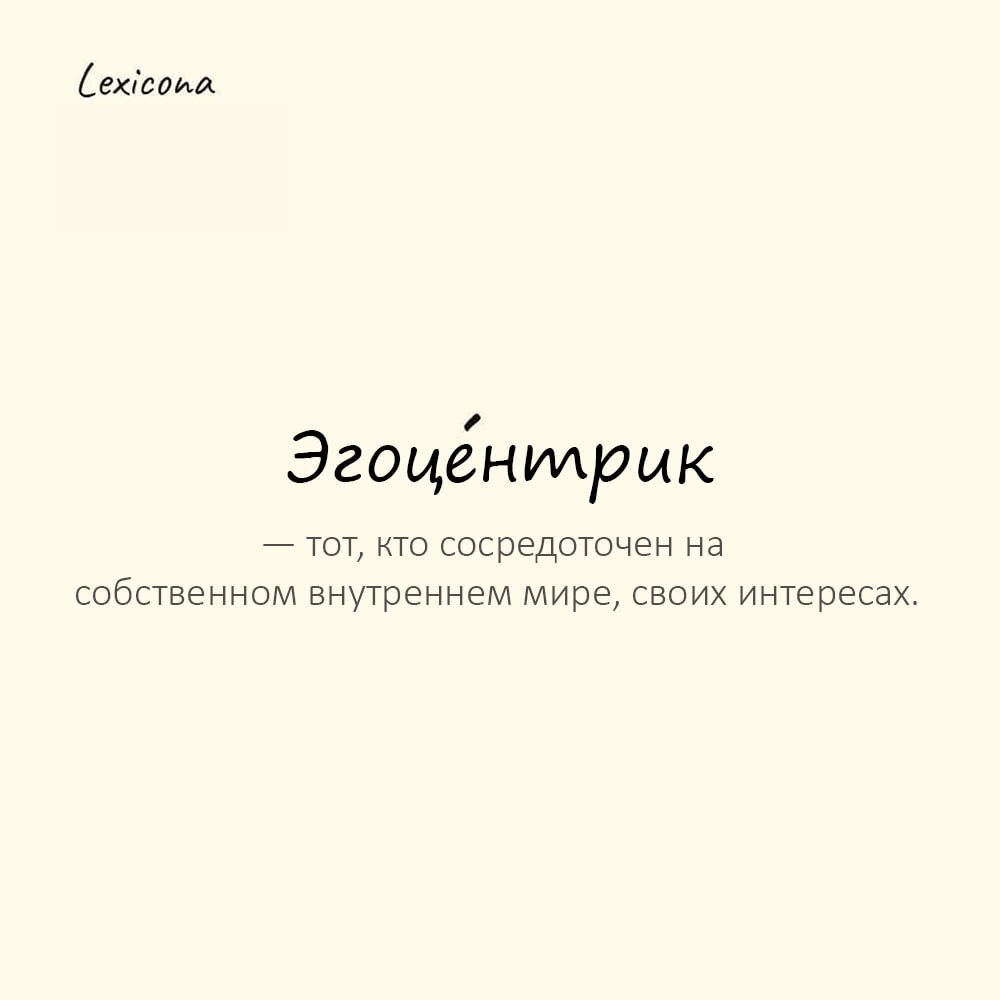 Lexicona

Эгоце́нтрик

— тот, кто сосредоточен на собственном внутреннем мире, своих интересах.